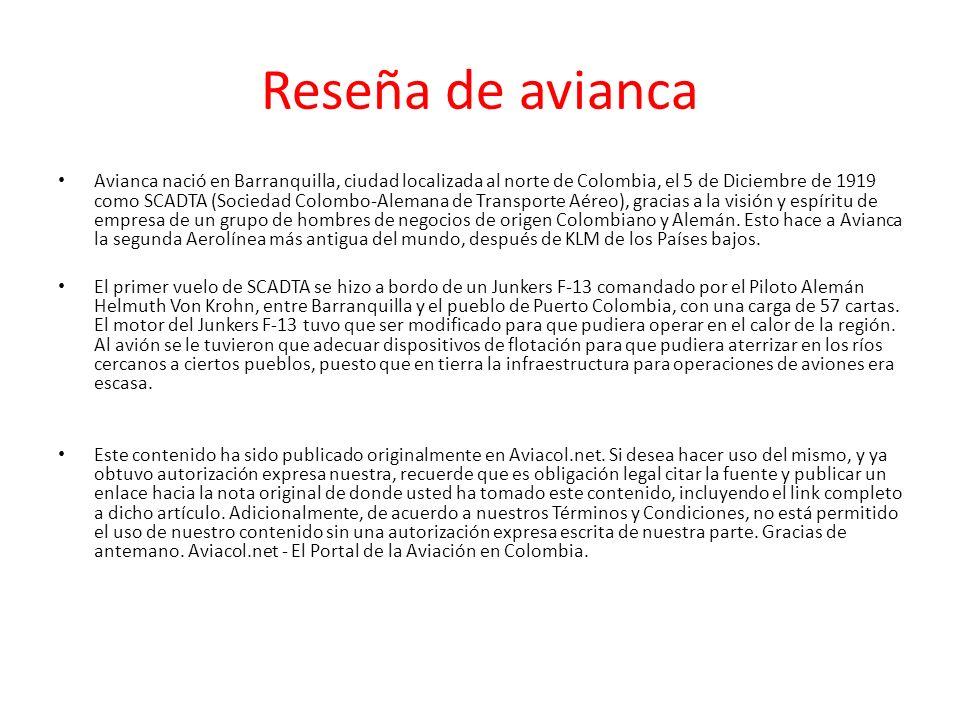 Reseña de avianca

• Avianca nació en Barranquilla, ciudad localizada al norte de Colombia, el 5 de Diciembre de 1919 como SCADTA (Sociedad Colombo-Alemana de Transporte Aéreo), gracias a la visión y espíritu de empresa de un grupo de hombres de negocios de origen Colombiano y Alemán. Esto hace a Avianca la segunda Aerolínea más antigua del mundo, después de KLM de los Países bajos.

• El primer vuelo de SCADTA se hizo a bordo de un Junkers F-13 comandado por el Piloto Alemán Helmuth Von Krohn, entre Barranquilla y el pueblo de Puerto Colombia, con una carga de 57 cartas. El motor del Junkers F-13 tuvo que ser modificado para que pudiera operar en el calor de la región. Al avión se le tuvieron que adecuar dispositivos de flotación para que pudiera aterrizar en los ríos cercanos a ciertos pueblos, puesto que en tierra la infraestructura para operaciones de aviones era escasa.

• Este contenido ha sido publicado originalmente en Aviacol.net. Si desea hacer uso del mismo, y ya obtuvo autorización expresa nuestra, recuerde que es obligación legal citar la fuente y publicar un enlace hacia la nota original de donde usted ha tomado este contenido, incluyendo el link completo a dicho artículo. Adicionalmente, de acuerdo a nuestros Términos y Condiciones, no está permitido el uso de nuestro contenido sin una autorización expresa escrita de nuestra parte. Gracias de antemano. Aviacol.net - El Portal de la Aviación en Colombia.